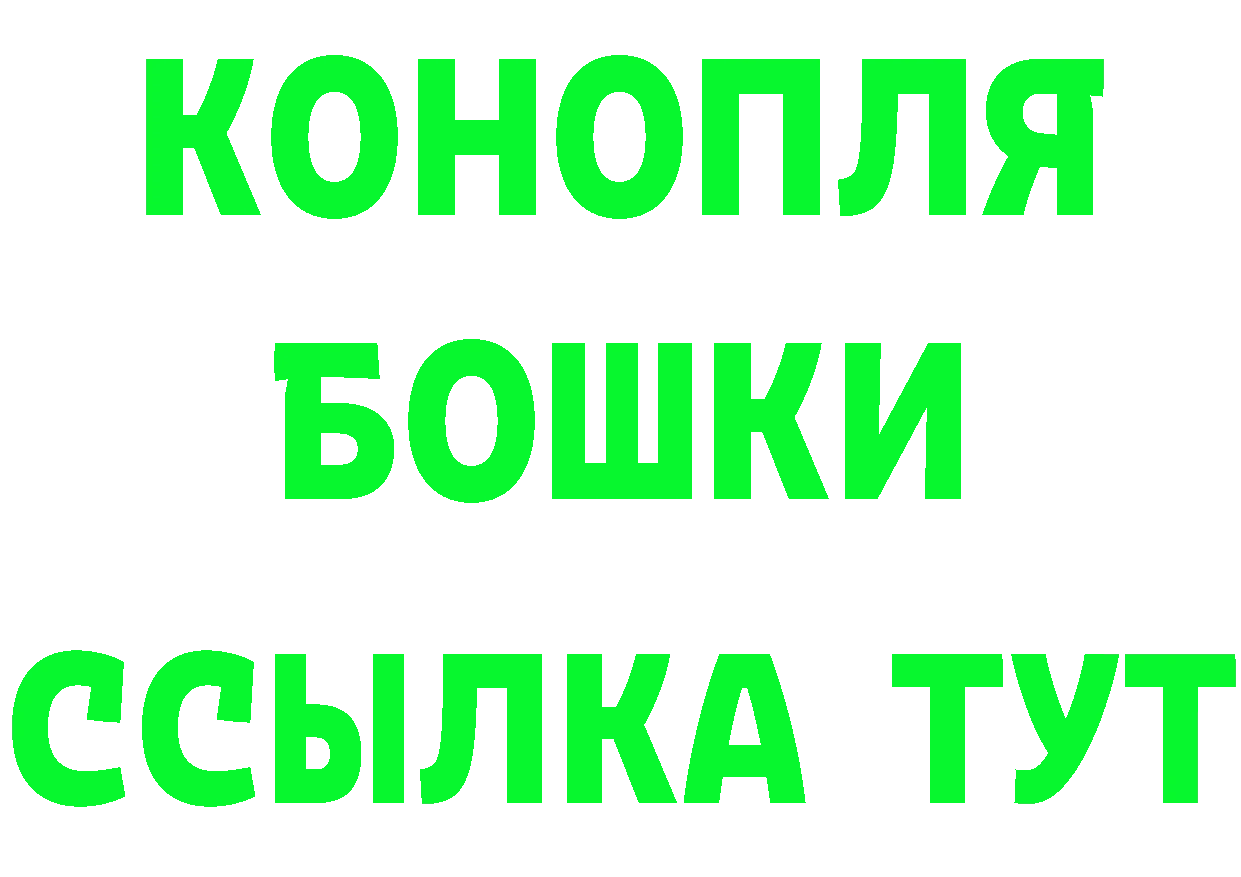 КОНОПЛЯ
БОШКИ
ССЫЛКА ТУТ